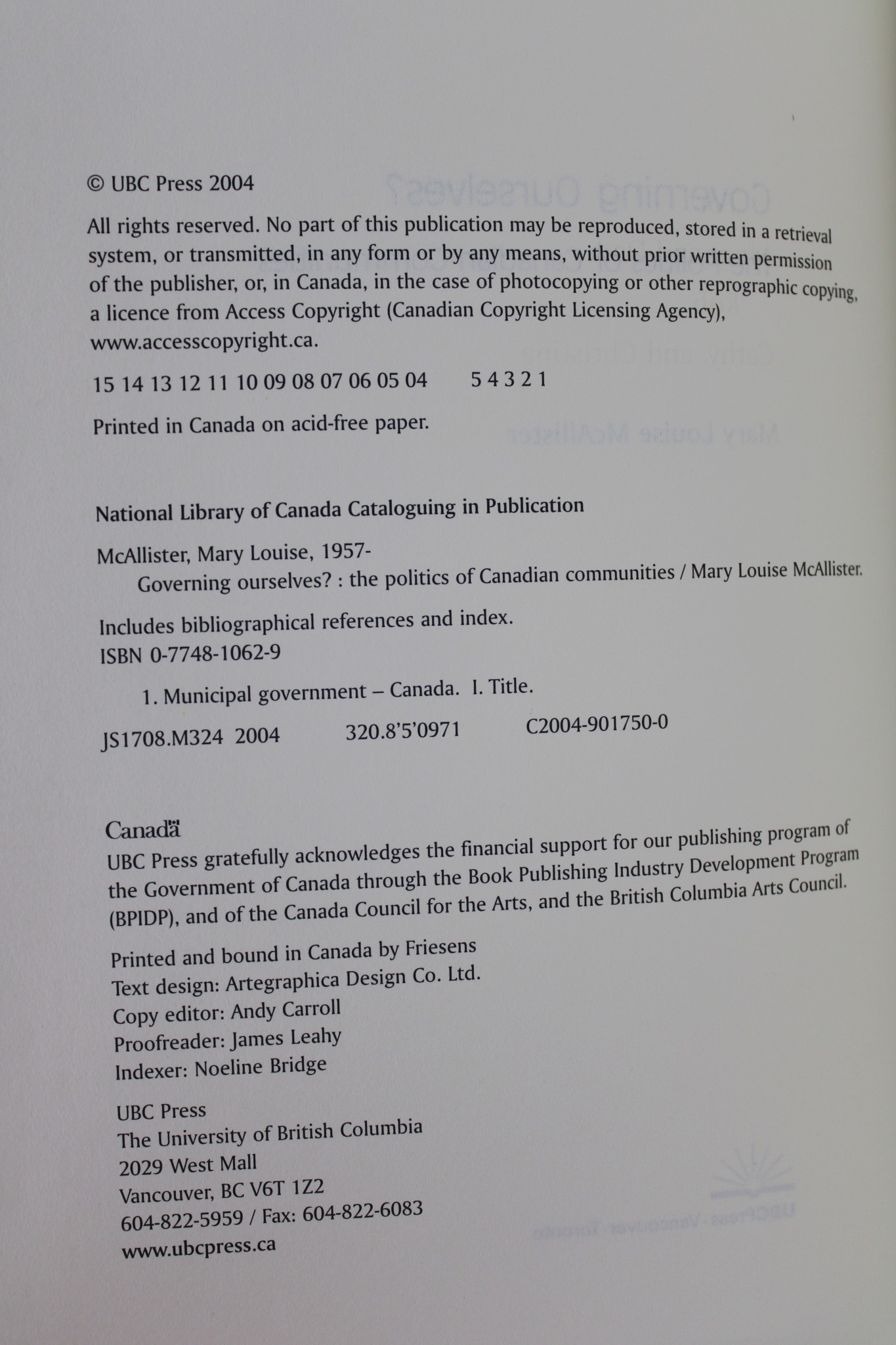 © UBC Press 2004

All rights reserved. No part of this publication may be reproduced, stored in a retrieval system, or transmitted, in any form or by any means, without prior written permission of the publisher, or, in Canada, in the case of photocopying or other reprographic copying, a licence from Access Copyright (Canadian Copyright Licensing Agency), www.accesscopyright.ca.

15 14 13 12 11 10 09 08 07 06 05 04     5 4 3 2 1

Printed in Canada on acid-free paper.

National Library of Canada Cataloguing in Publication

McAllister, Mary Louise, 1957-
Governing ourselves? : the politics of Canadian communities / Mary Louise McAllister.

Includes bibliographical references and index.
ISBN 0-7748-1062-9

1. Municipal government – Canada. I. Title.

JS1708.M324 2004     320.8'5'0971     C2004-901750-0

Canada

UBC Press gratefully acknowledges the financial support for our publishing program of the Government of Canada through the Book Publishing Industry Development Program (BPIDP), and of the Canada Council for the Arts, and the British Columbia Arts Council.

Printed and bound in Canada by Friesens
Text design: Artegraphica Design Co. Ltd.
Copy editor: Andy Carroll
Proofreader: James Leahy
Indexer: Noeline Bridge

UBC Press
The University of British Columbia
2029 West Mall
Vancouver, BC V6T 1Z2
604-822-5959 / Fax: 604-822-6083
www.ubcpress.ca